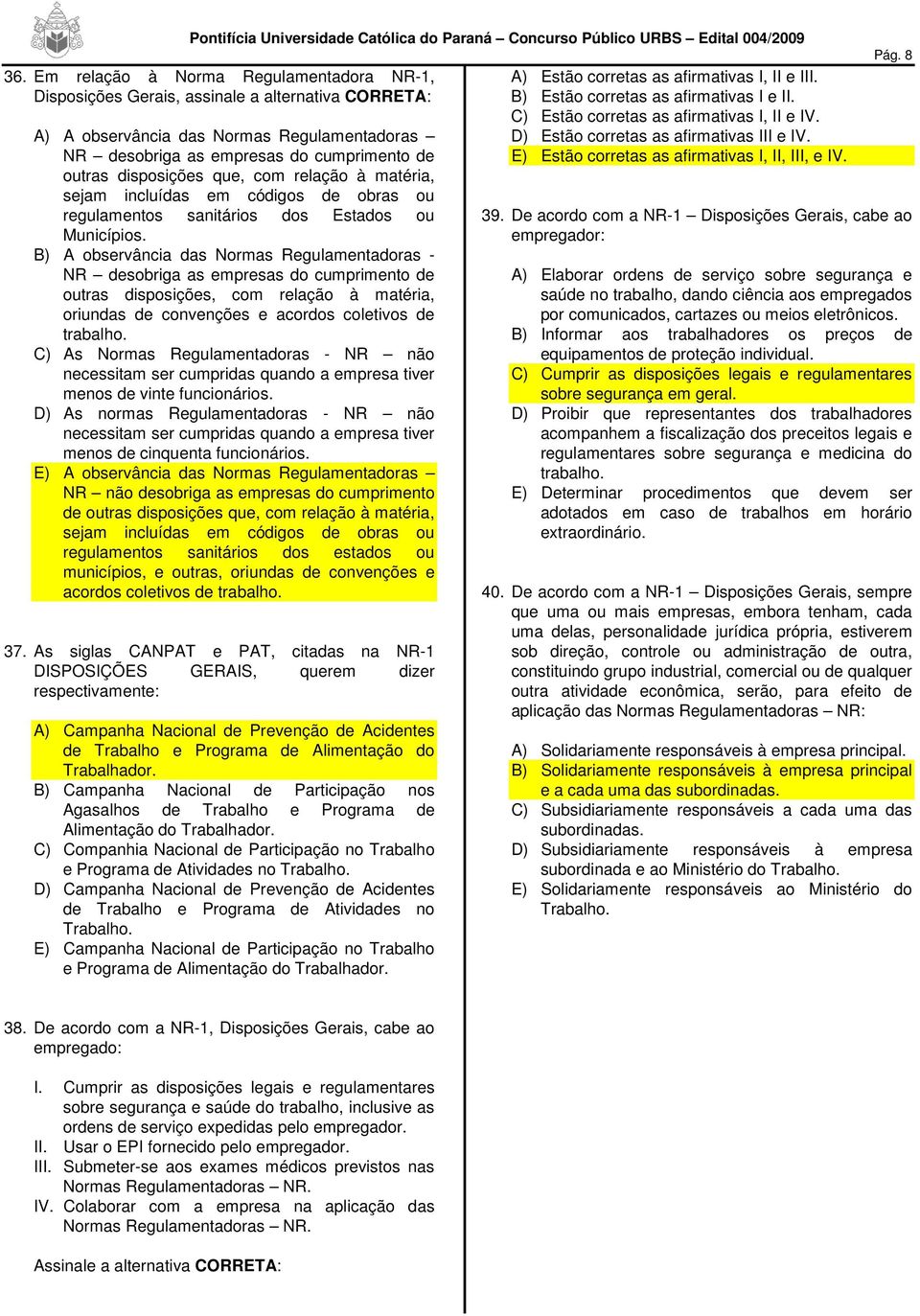 Pontifícia Universidade Católica do Paraná – Concurso Público URBS – Edital 004/2009

Pág. 8

36. Em relação à Norma Regulamentadora NR-1, Disposições Gerais, assinale a alternativa CORRETA:

A) A observância das Normas Regulamentadoras – NR desobriga as empresas do cumprimento de outras disposições que, com relação à matéria, sejam incluídas em códigos de obras ou regulamentos sanitários dos Estados ou Municípios.
B) A observância das Normas Regulamentadoras - NR – desobriga as empresas do cumprimento de outras disposições, com relação à matéria, oriundas de convenções e acordos coletivos de trabalho.
C) As Normas Regulamentadoras - NR – não necessitam ser cumpridas quando a empresa tiver menos de vinte funcionários.
D) As normas Regulamentadoras - NR – não necessitam ser cumpridas quando a empresa tiver menos de cinquenta funcionários.
E) A observância das Normas Regulamentadoras – NR – não desobriga as empresas do cumprimento de outras disposições que, com relação à matéria, sejam incluídas em códigos de obras ou regulamentos sanitários dos estados ou municípios, e outras, oriundas de convenções e acordos coletivos de trabalho.

37. As siglas CANPAT e PAT, citadas na NR-1 DISPOSIÇÕES GERAIS, querem dizer respectivamente:

A) Campanha Nacional de Prevenção de Acidentes de Trabalho e Programa de Alimentação do Trabalhador.
B) Campanha Nacional de Participação nos Agasalhos de Trabalho e Programa de Alimentação do Trabalhador.
C) Companhia Nacional de Participação no Trabalho e Programa de Atividades no Trabalho.
D) Campanha Nacional de Prevenção de Acidentes de Trabalho e Programa de Atividades no Trabalho.
E) Campanha Nacional de Participação no Trabalho e Programa de Alimentação do Trabalhador.

38. De acordo com a NR-1, Disposições Gerais, cabe ao empregado:

I. Cumprir as disposições legais e regulamentares sobre segurança e saúde do trabalho, inclusive as ordens de serviço expedidas pelo empregador.
II. Usar o EPI fornecido pelo empregador.
III. Submeter-se aos exames médicos previstos nas Normas Regulamentadoras – NR.
IV. Colaborar com a empresa na aplicação das Normas Regulamentadoras – NR.

Assinale a alternativa CORRETA:

A) Estão corretas as afirmativas I, II e III.
B) Estão corretas as afirmativas I e II.
C) Estão corretas as afirmativas I, II e IV.
D) Estão corretas as afirmativas III e IV.
E) Estão corretas as afirmativas I, II, III, e IV.

39. De acordo com a NR-1 – Disposições Gerais, cabe ao empregador:

A) Elaborar ordens de serviço sobre segurança e saúde no trabalho, dando ciência aos empregados por comunicados, cartazes ou meios eletrônicos.
B) Informar aos trabalhadores os preços de equipamentos de proteção individual.
C) Cumprir as disposições legais e regulamentares sobre segurança em geral.
D) Proibir que representantes dos trabalhadores acompanhem a fiscalização dos preceitos legais e regulamentares sobre segurança e medicina do trabalho.
E) Determinar procedimentos que devem ser adotados em caso de trabalhos em horário extraordinário.

40. De acordo com a NR-1 – Disposições Gerais, sempre que uma ou mais empresas, embora tenham, cada uma delas, personalidade jurídica própria, estiverem sob direção, controle ou administração de outra, constituindo grupo industrial, comercial ou de qualquer outra atividade econômica, serão, para efeito de aplicação das Normas Regulamentadoras – NR:

A) Solidariamente responsáveis à empresa principal.
B) Solidariamente responsáveis à empresa principal e a cada uma das subordinadas.
C) Subsidiariamente responsáveis a cada uma das subordinadas.
D) Subsidiariamente responsáveis à empresa subordinada e ao Ministério do Trabalho.
E) Solidariamente responsáveis ao Ministério do Trabalho.